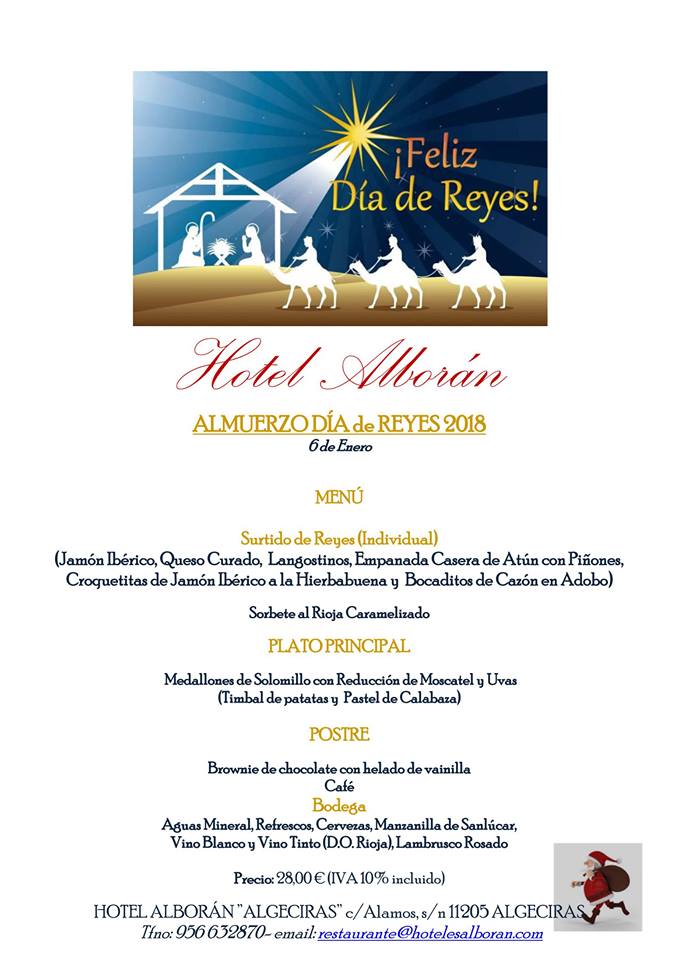 ¡Feliz Día de Reyes!

Hotel Alborán

ALMUERZO DÍA de REYES 2018
6 de Enero

MENÚ

Surtido de Reyes (Individual)
(Jamón Ibérico, Queso Curado, Langostinos, Empanada Casera de Atún con Piñones, Croquetitas de Jamón Ibérico a la Hierbabuena y Bocaditos de Cazón en Adobo)

Sorbete al Rioja Caramelizado

PLATO PRINCIPAL

Medallones de Solomillo con Reducción de Moscatel y Uvas
(Timbal de patatas y Pastel de Calabaza)

POSTRE

Brownie de chocolate con helado de vainilla
Café

Bodega
Aguas Mineral, Refrescos, Cervezas, Manzanilla de Sanlúcar, Vino Blanco y Vino Tinto (D.O. Rioja), Lambrusco Rosado

Precio: 28,00 € (IVA 10% incluido)

HOTEL ALBORÁN "ALGECIRAS" c/Alamos, s/n 11205 ALGECIRAS
Tfno: 956 632870- email: restaurante@hotelesalboran.com